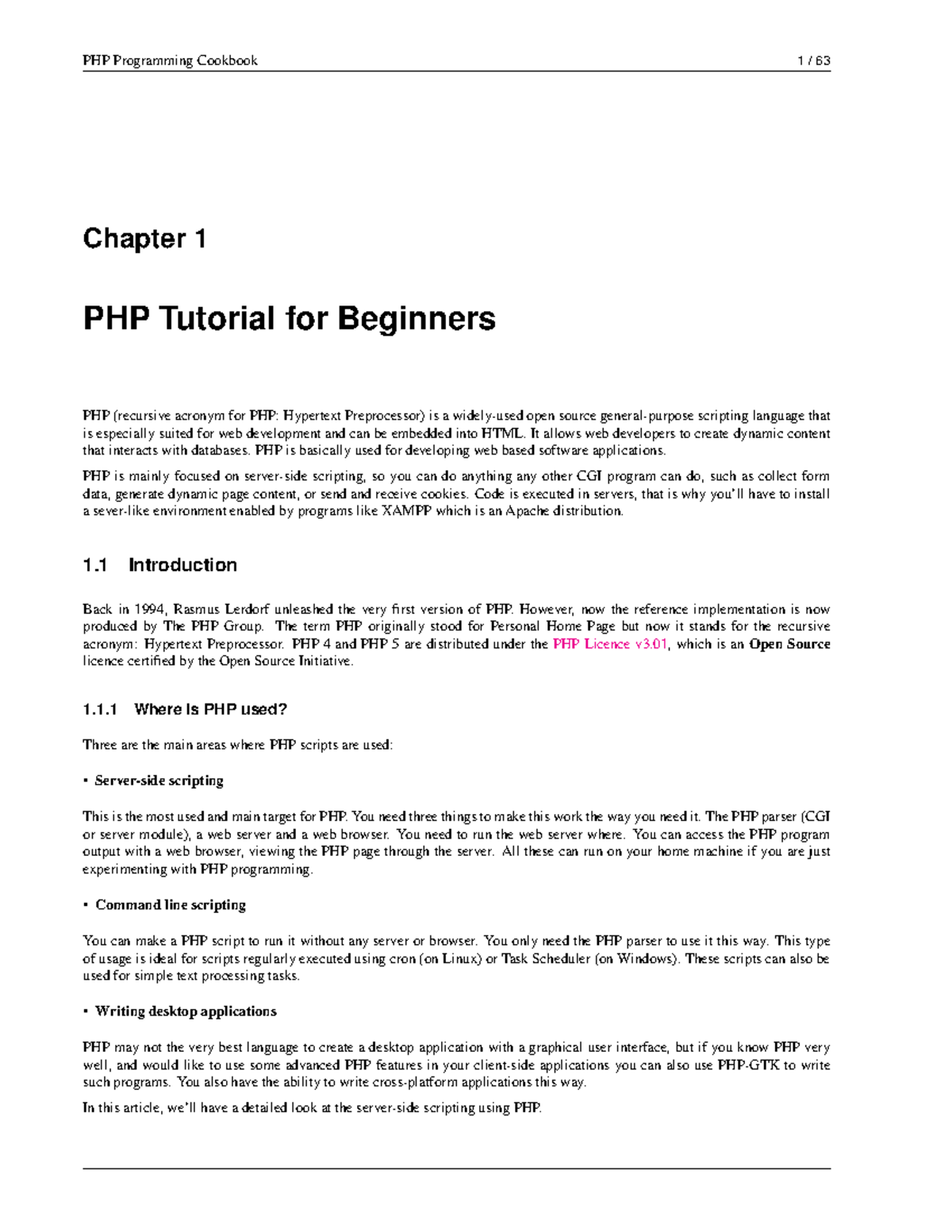 PHP Programming Cookbook 1 / 63

Chapter 1

PHP Tutorial for Beginners

PHP (recursive acronym for PHP: Hypertext Preprocessor) is a widely-used open source general-purpose scripting language that is especially suited for web development and can be embedded into HTML. It allows web developers to create dynamic content that interacts with databases. PHP is basically used for developing web based software applications.

PHP is mainly focused on server-side scripting, so you can do anything any other CGI program can do, such as collect form data, generate dynamic page content, or send and receive cookies. Code is executed in servers, that is why you'll have to install a sever-like environment enabled by programs like XAMPP which is an Apache distribution.

1.1 Introduction

Back in 1994, Rasmus Lerdorf unleashed the very first version of PHP. However, now the reference implementation is now produced by The PHP Group. The term PHP originally stood for Personal Home Page but now it stands for the recursive acronym: Hypertext Preprocessor. PHP 4 and PHP 5 are distributed under the PHP Licence v3.01, which is an Open Source licence certified by the Open Source Initiative.

1.1.1 Where is PHP used?

Three are the main areas where PHP scripts are used:

• Server-side scripting

This is the most used and main target for PHP. You need three things to make this work the way you need it. The PHP parser (CGI or server module), a web server and a web browser. You need to run the web server where. You can access the PHP program output with a web browser, viewing the PHP page through the server. All these can run on your home machine if you are just experimenting with PHP programming.

• Command line scripting

You can make a PHP script to run it without any server or browser. You only need the PHP parser to use it this way. This type of usage is ideal for scripts regularly executed using cron (on Linux) or Task Scheduler (on Windows). These scripts can also be used for simple text processing tasks.

• Writing desktop applications

PHP may not the very best language to create a desktop application with a graphical user interface, but if you know PHP very well, and would like to use some advanced PHP features in your client-side applications you can also use PHP-GTK to write such programs. You also have the ability to write cross-platform applications this way.

In this article, we'll have a detailed look at the server-side scripting using PHP.